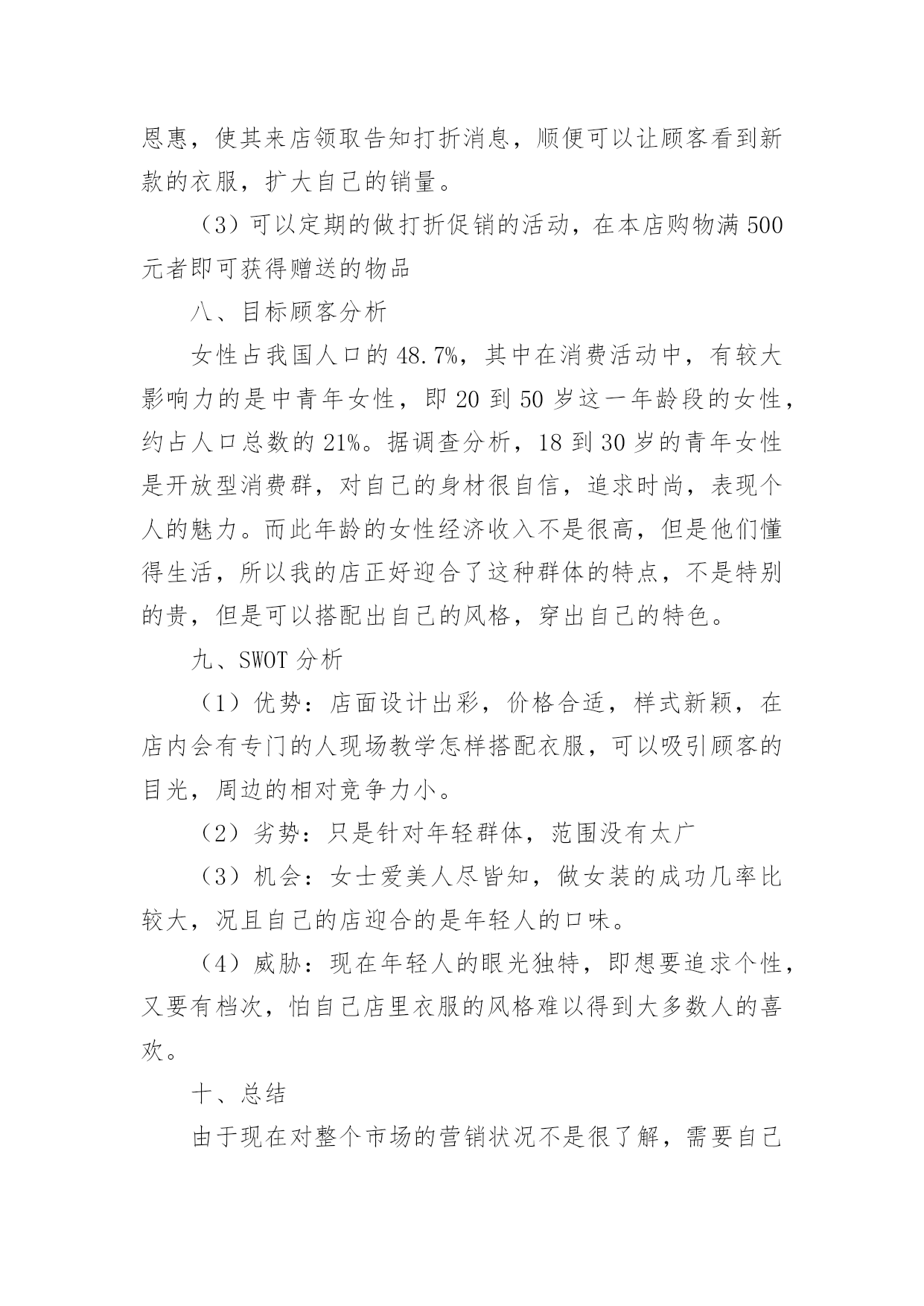 恩惠，使其来店领取告知打折消息，顺便可以让顾客看到新款的衣服，扩大自己的销量。

（3）可以定期的做打折促销的活动，在本店购物满 500 元者即可获得赠送的物品

八、目标顾客分析

女性占我国人口的 48.7%，其中在消费活动中，有较大影响力的是中青年女性，即 20 到 50 岁这一年龄段的女性，约占人口总数的 21%。据调查分析，18 到 30 岁的青年女性是开放型消费群，对自己的身材很自信，追求时尚，表现个人的魅力。而此年龄的女性经济收入不是很高，但是他们懂得生活，所以我的店正好迎合了这种群体的特点，不是特别的贵，但是可以搭配出自己的风格，穿出自己的特色。

九、SWOT 分析

（1）优势：店面设计出彩，价格合适，样式新颖，在店内会有专门的人现场教学怎样搭配衣服，可以吸引顾客的目光，周边的相对竞争力小。

（2）劣势：只是针对年轻群体，范围没有太广

（3）机会：女士爱美人尽皆知，做女装的成功几率比较大，况且自己的店迎合的是年轻人的口味。

（4）威胁：现在年轻人的眼光独特，即想要追求个性，又要有档次，怕自己店里衣服的风格难以得到大多数人的喜欢。

十、总结

由于现在对整个市场的营销状况不是很了解，需要自己